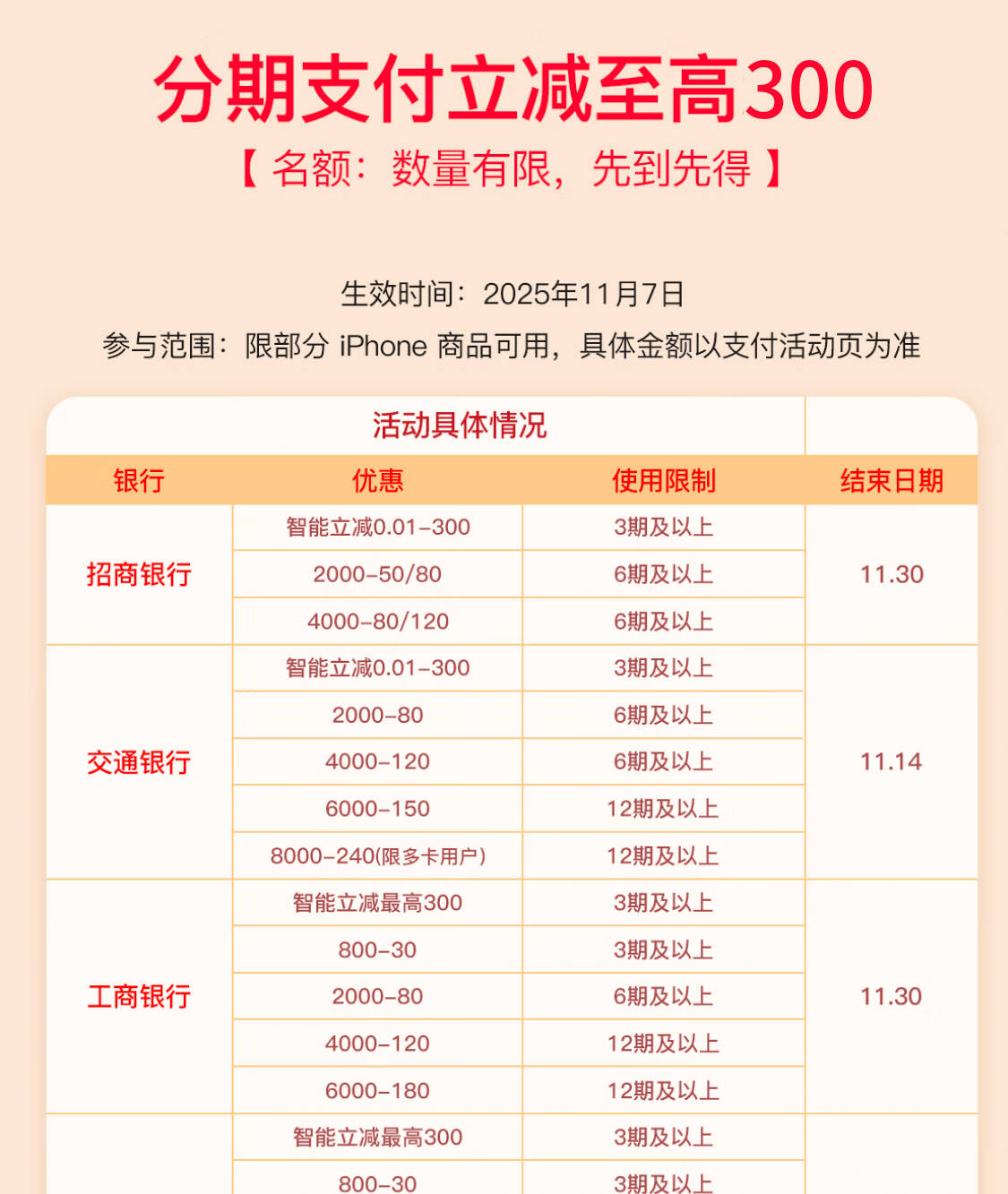 分期支付立减至高300

【名额：数量有限，先到先得】

生效时间：2025年11月7日

参与范围：限部分iPhone商品可用，具体金额以支付活动页为准

活动具体情况

| 银行 | 优惠 | 使用限制 | 结束日期 |
|---|---|---|---|
| 招商银行 | 智能立减0.01-300 | 3期及以上 | 11.30 |
| | 2000-50/80 | 6期及以上 | |
| | 4000-80/120 | 6期及以上 | |
| 交通银行 | 智能立减0.01-300 | 3期及以上 | 11.14 |
| | 2000-80 | 6期及以上 | |
| | 4000-120 | 6期及以上 | |
| | 6000-150 | 12期及以上 | |
| | 8000-240(限多卡用户) | 12期及以上 | |
| 工商银行 | 智能立减最高300 | 3期及以上 | 11.30 |
| | 800-30 | 3期及以上 | |
| | 2000-80 | 6期及以上 | |
| | 4000-120 | 12期及以上 | |
| | 6000-180 | 12期及以上 | |
| | 智能立减最高300 | 3期及以上 | |
| | 800-30 | 3期及以上 | |